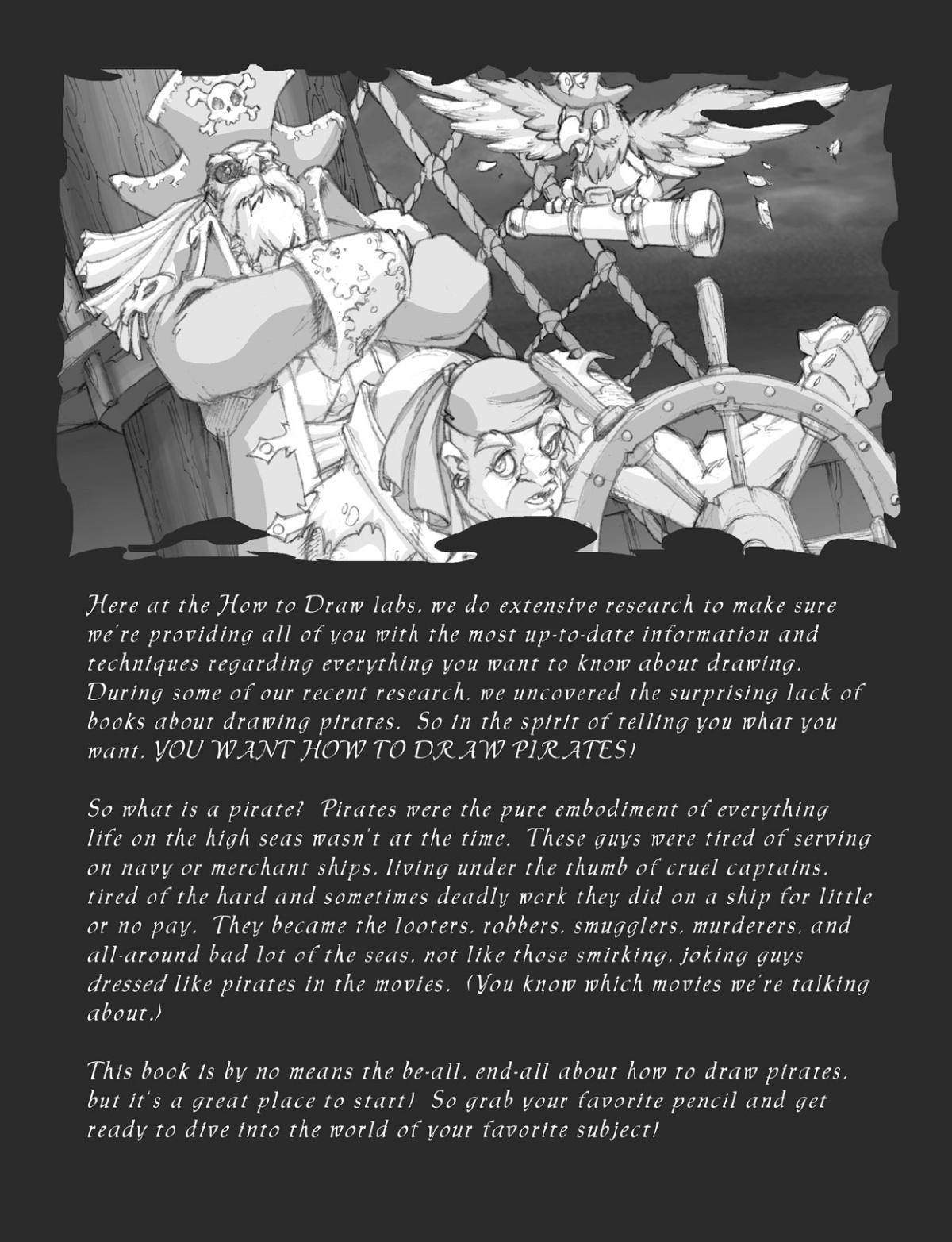 Here at the How to Draw labs, we do extensive research to make sure we're providing all of you with the most up-to-date information and techniques regarding everything you want to know about drawing. During some of our recent research, we uncovered the surprising lack of books about drawing pirates. So in the spirit of telling you what you want, YOU WANT HOW TO DRAW PIRATES!

So what is a pirate? Pirates were the pure embodiment of everything life on the high seas wasn't at the time. These guys were tired of serving on navy or merchant ships, living under the thumb of cruel captains, tired of the hard and sometimes deadly work they did on a ship for little or no pay. They became the looters, robbers, smugglers, murderers, and all-around bad lot of the seas, not like those smirking, joking guys dressed like pirates in the movies. (You know which movies we're talking about.)

This book is by no means the be-all, end-all about how to draw pirates, but it's a great place to start! So grab your favorite pencil and get ready to dive into the world of your favorite subject!